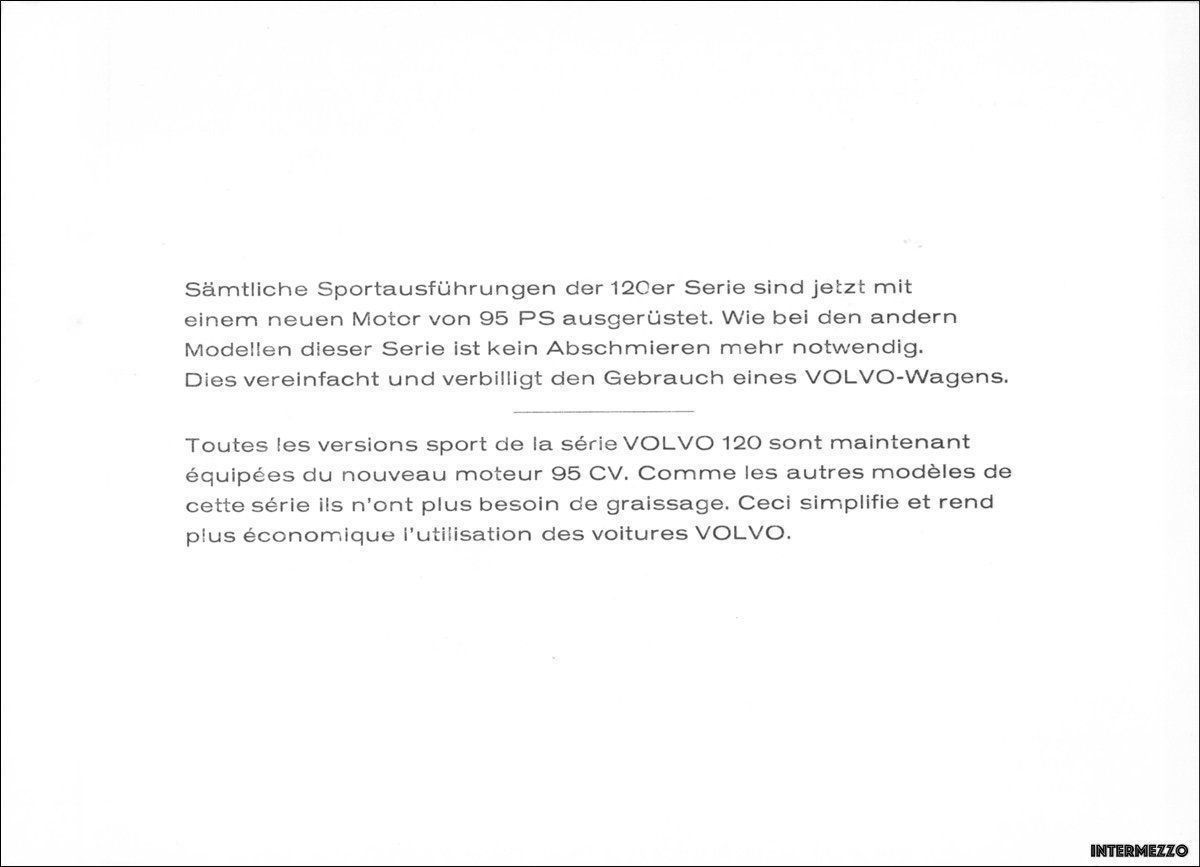 Sämtliche Sportausführungen der 120er Serie sind jetzt mit einem neuen Motor von 95 PS ausgerüstet. Wie bei den andern Modellen dieser Serie ist kein Abschmieren mehr notwendig. Dies vereinfacht und verbilligt den Gebrauch eines VOLVO-Wagens.

Toutes les versions sport de la série VOLVO 120 sont maintenant équipées du nouveau moteur 95 CV. Comme les autres modèles de cette série ils n'ont plus besoin de graissage. Ceci simplifie et rend plus économique l'utilisation des voitures VOLVO.

INTERMEZZO